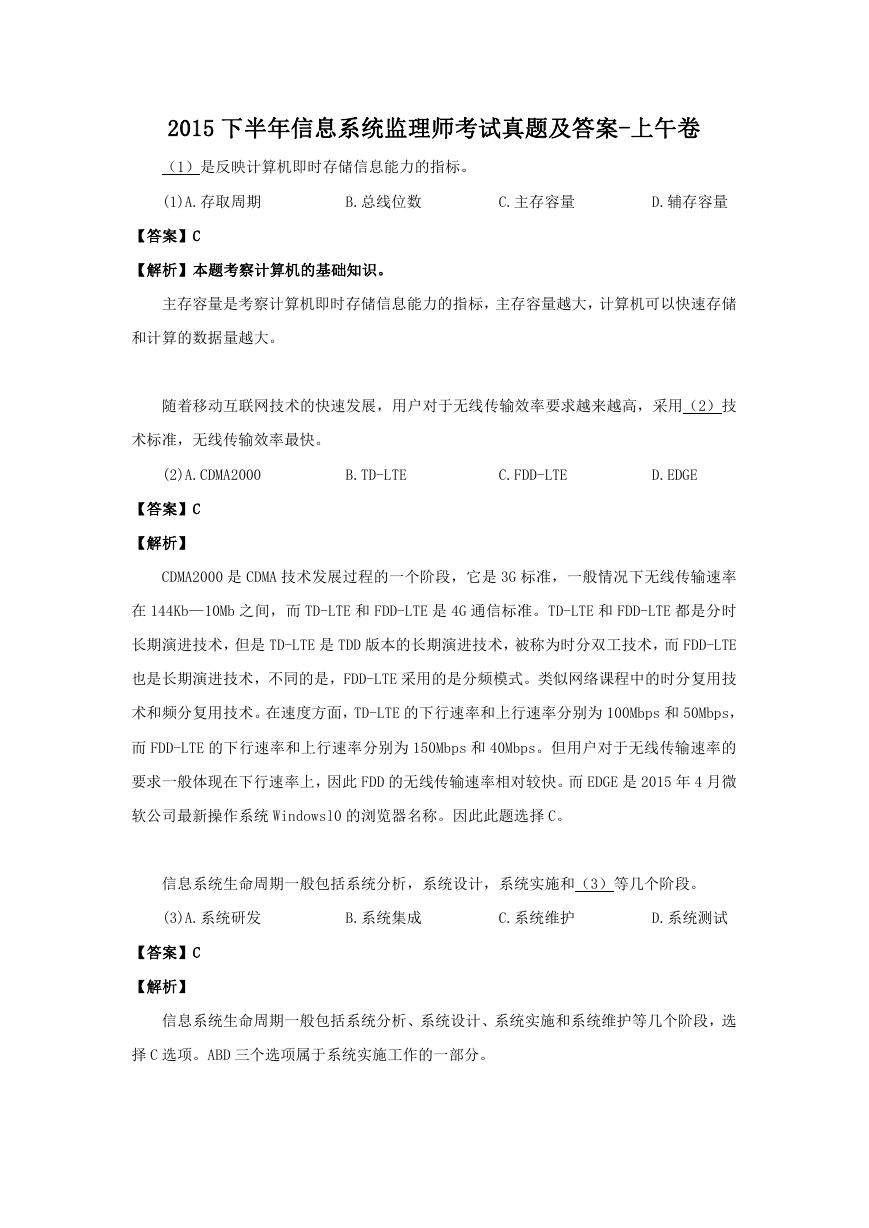 2015 下半年信息系统监理师考试真题及答案-上午卷

（1）是反映计算机即时存储信息能力的指标。

(1)A.存取周期　　B.总线位数　　C.主存容量　　D.辅存容量

【答案】C

【解析】本题考察计算机的基础知识。

主存容量是考察计算机即时存储信息能力的指标，主存容量越大，计算机可以快速存储和计算的数据量越大。

随着移动互联网技术的快速发展，用户对于无线传输效率要求越来越高，采用（2）技术标准，无线传输效率最快。

(2)A.CDMA2000　　B.TD-LTE　　C.FDD-LTE　　D.EDGE

【答案】C

【解析】

CDMA2000 是 CDMA 技术发展过程的一个阶段，它是 3G 标准，一般情况下无线传输速率在 144Kb—10Mb 之间，而 TD-LTE 和 FDD-LTE 是 4G 通信标准。TD-LTE 和 FDD-LTE 都是分时长期演进技术，但是 TD-LTE 是 TDD 版本的长期演进技术，被称为时分双工技术，而 FDD-LTE 也是长期演进技术，不同的是，FDD-LTE 采用的是分频模式。类似网络课程中的时分复用技术和频分复用技术。在速度方面，TD-LTE 的下行速率和上行速率分别为 100Mbps 和 50Mbps，而 FDD-LTE 的下行速率和上行速率分别为 150Mbps 和 40Mbps。但用户对于无线传输速率的要求一般体现在下行速率上，因此 FDD 的无线传输速率相对较快。而 EDGE 是 2015 年 4 月微软公司最新操作系统 Windows10 的浏览器名称。因此此题选择 C。

信息系统生命周期一般包括系统分析，系统设计，系统实施和（3）等几个阶段。

(3)A.系统研发　　B.系统集成　　C.系统维护　　D.系统测试

【答案】C

【解析】

信息系统生命周期一般包括系统分析、系统设计、系统实施和系统维护等几个阶段，选择 C 选项。ABD 三个选项属于系统实施工作的一部分。